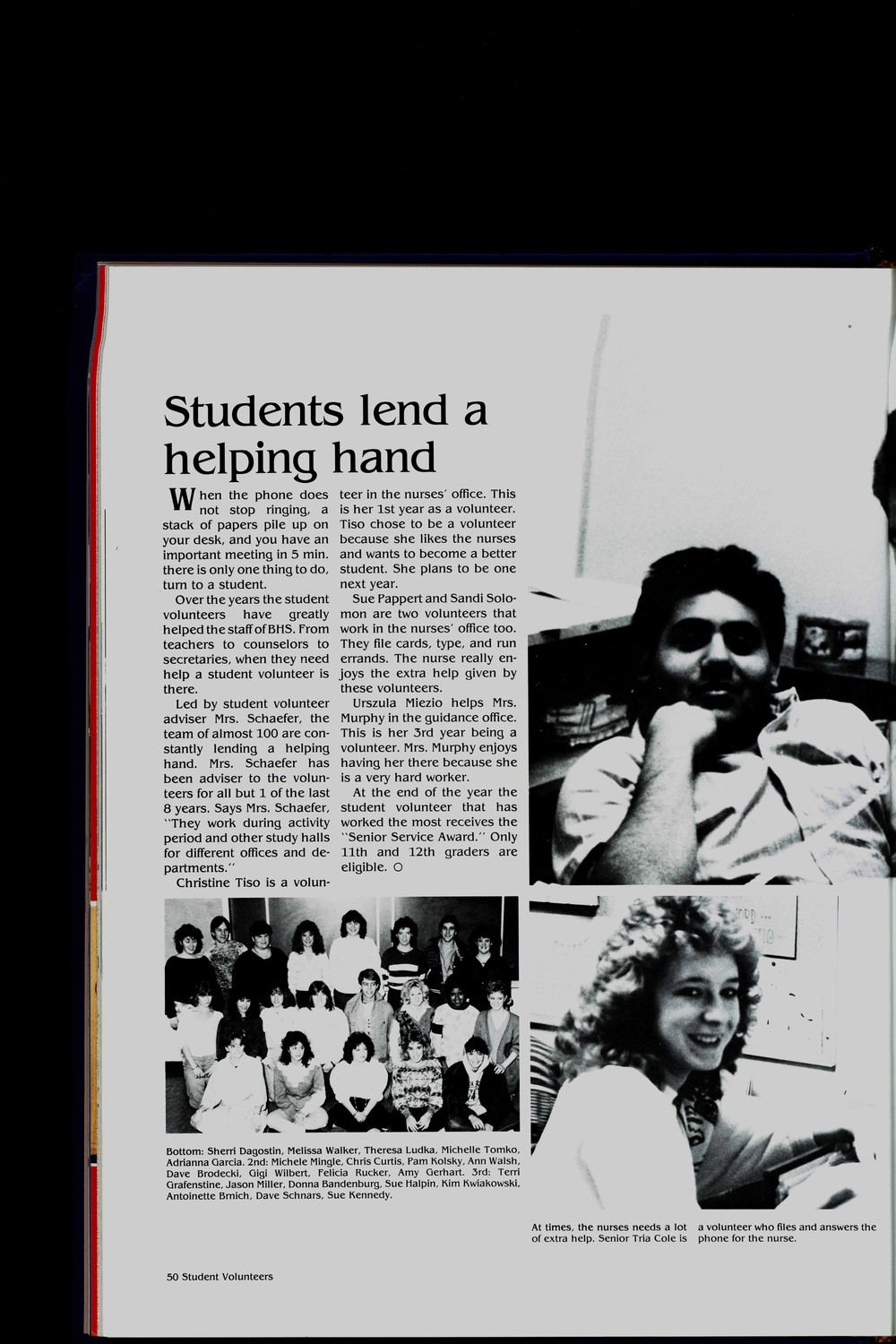 Students lend a helping hand

When the phone does not stop ringing, a stack of papers pile up on your desk, and you have an important meeting in 5 min. there is only one thing to do, turn to a student.

Over the years the student volunteers have greatly helped the staff of BHS. From teachers to counselors to secretaries, when they need help a student volunteer is there.

Led by student volunteer adviser Mrs. Schaefer, the team of almost 100 are constantly lending a helping hand. Mrs. Schaefer has been adviser to the volunteers for all but 1 of the last 8 years. Says Mrs. Schaefer, "They work during activity period and other study halls for different offices and departments."

Christine Tiso is a volunteer in the nurses' office. This is her 1st year as a volunteer. Tiso chose to be a volunteer because she likes the nurses and wants to become a better student. She plans to be one next year.

Sue Pappert and Sandi Solomon are two volunteers that work in the nurses' office too. They file cards, type, and run errands. The nurse really enjoys the extra help given by these volunteers.

Urszula Miezio helps Mrs. Murphy in the guidance office. This is her 3rd year being a volunteer. Mrs. Murphy enjoys having her there because she is a very hard worker.

At the end of the year the student volunteer that has worked the most receives the "Senior Service Award." Only 11th and 12th graders are eligible. ○

Bottom: Sherri Dagostin, Melissa Walker, Theresa Ludka, Michelle Tomko, Adrianna Garcia. 2nd: Michele Mingle, Chris Curtis, Pam Kolsky, Ann Walsh, Dave Brodecki, Gigi Wilbert, Felicia Rucker, Amy Gerhart. 3rd: Terri Grafenstine, Jason Miller, Donna Bandenburg, Sue Halpin, Kim Kwiakowski, Antoinette Brnich, Dave Schnars, Sue Kennedy.

At times, the nurses needs a lot of extra help. Senior Tria Cole is a volunteer who files and answers the phone for the nurse.

50 Student Volunteers